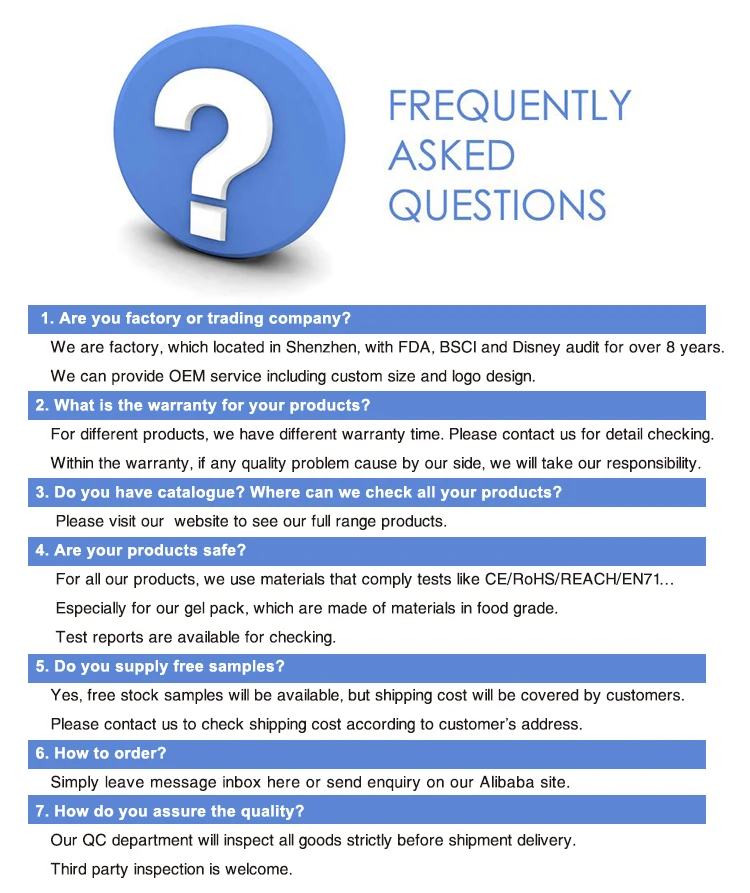 ?

FREQUENTLY ASKED QUESTIONS

1. Are you factory or trading company?

We are factory, which located in Shenzhen, with FDA, BSCI and Disney audit for over 8 years.

We can provide OEM service including custom size and logo design.

2. What is the warranty for your products?

For different products, we have different warranty time. Please contact us for detail checking.

Within the warranty, if any quality problem cause by our side, we will take our responsibility.

3. Do you have catalogue? Where can we check all your products?

Please visit our website to see our full range products.

4. Are your products safe?

For all our products, we use materials that comply tests like CE/RoHS/REACH/EN71...

Especially for our gel pack, which are made of materials in food grade.

Test reports are available for checking.

5. Do you supply free samples?

Yes, free stock samples will be available, but shipping cost will be covered by customers.

Please contact us to check shipping cost according to customer's address.

6. How to order?

Simply leave message inbox here or send enquiry on our Alibaba site.

7. How do you assure the quality?

Our QC department will inspect all goods strictly before shipment delivery.

Third party inspection is welcome.